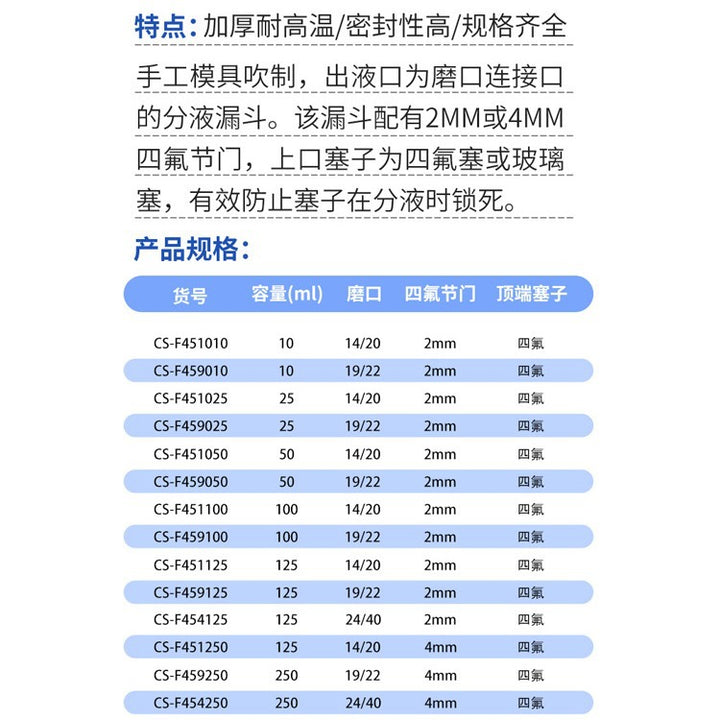 特点：加厚耐高温/密封性高/规格齐全

手工模具吹制，出液口为磨口连接口的分液漏斗。该漏斗配有2MM或4MM四氟节门，上口塞子为四氟塞或玻璃塞，有效防止塞子在分液时锁死。

产品规格：

| 货号 | 容量(ml) | 磨口 | 四氟节门 | 顶端塞子 |
|---|---|---|---|---|
| CS-F451010 | 10 | 14/20 | 2mm | 四氟 |
| CS-F459010 | 10 | 19/22 | 2mm | 四氟 |
| CS-F451025 | 25 | 14/20 | 2mm | 四氟 |
| CS-F459025 | 25 | 19/22 | 2mm | 四氟 |
| CS-F451050 | 50 | 14/20 | 2mm | 四氟 |
| CS-F459050 | 50 | 19/22 | 2mm | 四氟 |
| CS-F451100 | 100 | 14/20 | 2mm | 四氟 |
| CS-F459100 | 100 | 19/22 | 2mm | 四氟 |
| CS-F451125 | 125 | 14/20 | 2mm | 四氟 |
| CS-F459125 | 125 | 19/22 | 2mm | 四氟 |
| CS-F454125 | 125 | 24/40 | 2mm | 四氟 |
| CS-F451250 | 125 | 14/20 | 4mm | 四氟 |
| CS-F459250 | 250 | 19/22 | 4mm | 四氟 |
| CS-F454250 | 250 | 24/40 | 4mm | 四氟 |